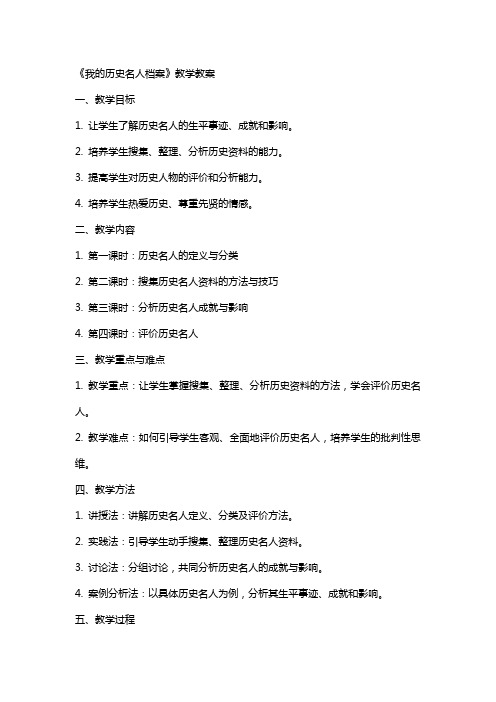 《我的历史名人档案》教学教案

一、教学目标

1. 让学生了解历史名人的生平事迹、成就和影响。

2. 培养学生搜集、整理、分析历史资料的能力。

3. 提高学生对历史人物的评价和分析能力。

4. 培养学生热爱历史、尊重先贤的情感。

二、教学内容

1. 第一课时：历史名人的定义与分类

2. 第二课时：搜集历史名人资料的方法与技巧

3. 第三课时：分析历史名人成就与影响

4. 第四课时：评价历史名人

三、教学重点与难点

1. 教学重点：让学生掌握搜集、整理、分析历史资料的方法，学会评价历史名人。

2. 教学难点：如何引导学生客观、全面地评价历史名人，培养学生的批判性思维。

四、教学方法

1. 讲授法：讲解历史名人定义、分类及评价方法。

2. 实践法：引导学生动手搜集、整理历史名人资料。

3. 讨论法：分组讨论，共同分析历史名人的成就与影响。

4. 案例分析法：以具体历史名人为例，分析其生平事迹、成就和影响。

五、教学过程